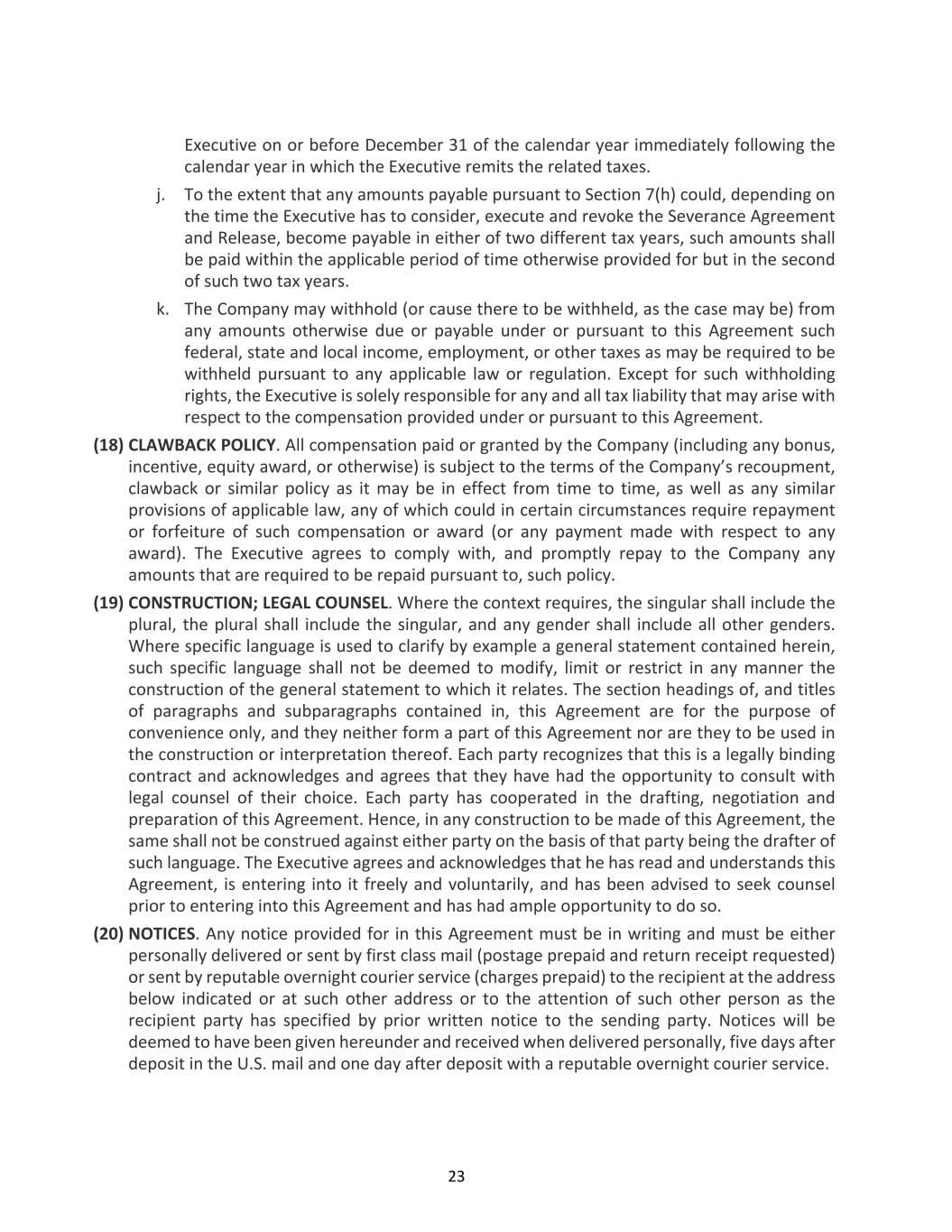 Executive on or before December 31 of the calendar year immediately following the calendar year in which the Executive remits the related taxes.

j. To the extent that any amounts payable pursuant to Section 7(h) could, depending on the time the Executive has to consider, execute and revoke the Severance Agreement and Release, become payable in either of two different tax years, such amounts shall be paid within the applicable period of time otherwise provided for but in the second of such two tax years.

k. The Company may withhold (or cause there to be withheld, as the case may be) from any amounts otherwise due or payable under or pursuant to this Agreement such federal, state and local income, employment, or other taxes as may be required to be withheld pursuant to any applicable law or regulation. Except for such withholding rights, the Executive is solely responsible for any and all tax liability that may arise with respect to the compensation provided under or pursuant to this Agreement.

(18) CLAWBACK POLICY. All compensation paid or granted by the Company (including any bonus, incentive, equity award, or otherwise) is subject to the terms of the Company's recoupment, clawback or similar policy as it may be in effect from time to time, as well as any similar provisions of applicable law, any of which could in certain circumstances require repayment or forfeiture of such compensation or award (or any payment made with respect to any award). The Executive agrees to comply with, and promptly repay to the Company any amounts that are required to be repaid pursuant to, such policy.

(19) CONSTRUCTION; LEGAL COUNSEL. Where the context requires, the singular shall include the plural, the plural shall include the singular, and any gender shall include all other genders. Where specific language is used to clarify by example a general statement contained herein, such specific language shall not be deemed to modify, limit or restrict in any manner the construction of the general statement to which it relates. The section headings of, and titles of paragraphs and subparagraphs contained in, this Agreement are for the purpose of convenience only, and they neither form a part of this Agreement nor are they to be used in the construction or interpretation thereof. Each party recognizes that this is a legally binding contract and acknowledges and agrees that they have had the opportunity to consult with legal counsel of their choice. Each party has cooperated in the drafting, negotiation and preparation of this Agreement. Hence, in any construction to be made of this Agreement, the same shall not be construed against either party on the basis of that party being the drafter of such language. The Executive agrees and acknowledges that he has read and understands this Agreement, is entering into it freely and voluntarily, and has been advised to seek counsel prior to entering into this Agreement and has had ample opportunity to do so.

(20) NOTICES. Any notice provided for in this Agreement must be in writing and must be either personally delivered or sent by first class mail (postage prepaid and return receipt requested) or sent by reputable overnight courier service (charges prepaid) to the recipient at the address below indicated or at such other address or to the attention of such other person as the recipient party has specified by prior written notice to the sending party. Notices will be deemed to have been given hereunder and received when delivered personally, five days after deposit in the U.S. mail and one day after deposit with a reputable overnight courier service.

23